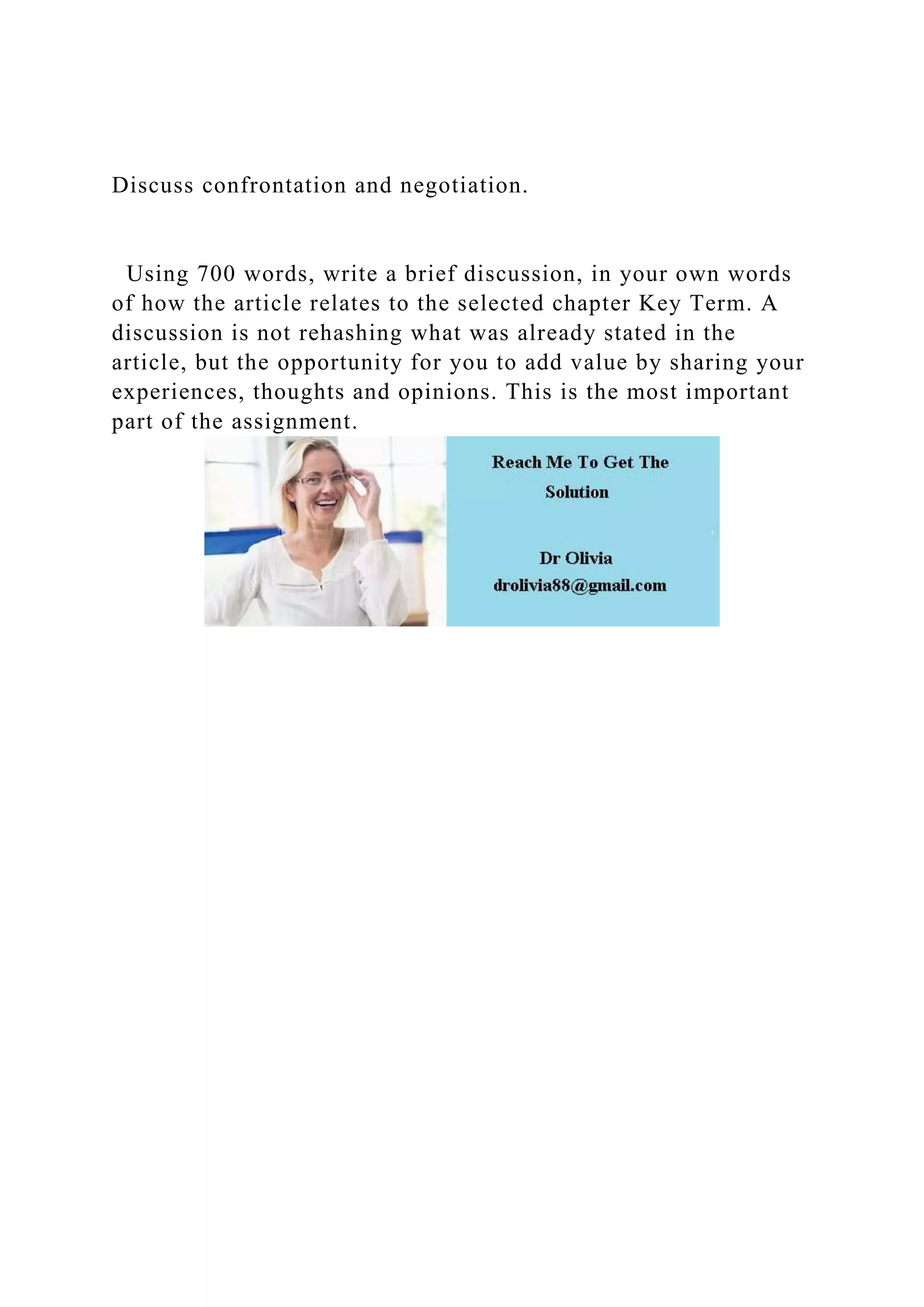 Discuss confrontation and negotiation.

Using 700 words, write a brief discussion, in your own words of how the article relates to the selected chapter Key Term. A discussion is not rehashing what was already stated in the article, but the opportunity for you to add value by sharing your experiences, thoughts and opinions. This is the most important part of the assignment.

Reach Me To Get The Solution

Dr Olivia
drolivia88@gmail.com